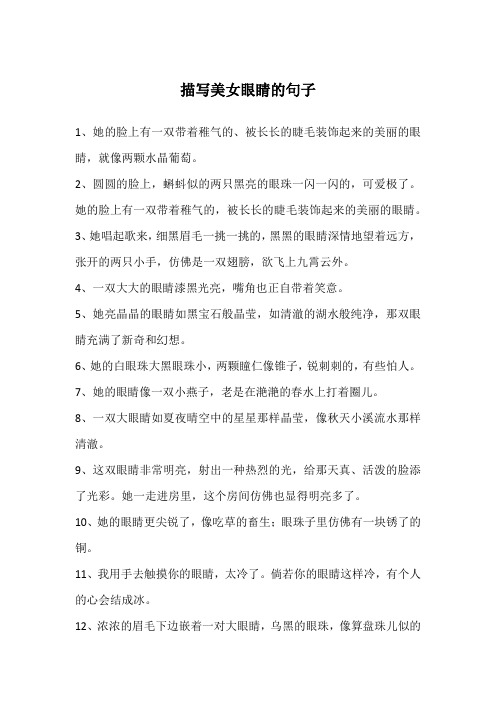 描写美女眼睛的句子

1、她的脸上有一双带着稚气的、被长长的睫毛装饰起来的美丽的眼睛，就像两颗水晶葡萄。

2、圆圆的脸上，蝌蚪似的两只黑亮的眼珠一闪一闪的，可爱极了。她的脸上有一双带着稚气的，被长长的睫毛装饰起来的美丽的眼睛。

3、她唱起歌来，细黑眉毛一挑一挑的，黑黑的眼睛深情地望着远方，张开的两只小手，仿佛是一双翅膀，欲飞上九霄云外。

4、一双大大的眼睛漆黑光亮，嘴角也正自带着笑意。

5、她亮晶晶的眼睛如黑宝石般晶莹，如清澈的湖水般纯净，那双眼睛充满了新奇和幻想。

6、她的白眼珠大黑眼珠小，两颗瞳仁像锥子，锐刺刺的，有些怕人。

7、她的眼睛像一双小燕子，老是在滟滟的春水上打着圈儿。

8、一双大眼睛如夏夜晴空中的星星那样晶莹，像秋天小溪流水那样清澈。

9、这双眼睛非常明亮，射出一种热烈的光，给那天真、活泼的脸添了光彩。她一走进房里，这个房间仿佛也显得明亮多了。

10、她的眼睛更尖锐了，像吃草的畜生；眼珠子里仿佛有一块锈了的铜。

11、我用手去触摸你的眼睛，太冷了。倘若你的眼睛这样冷，有个人的心会结成冰。

12、浓浓的眉毛下边嵌着一对大眼睛，乌黑的眼珠，像算盘珠儿似的